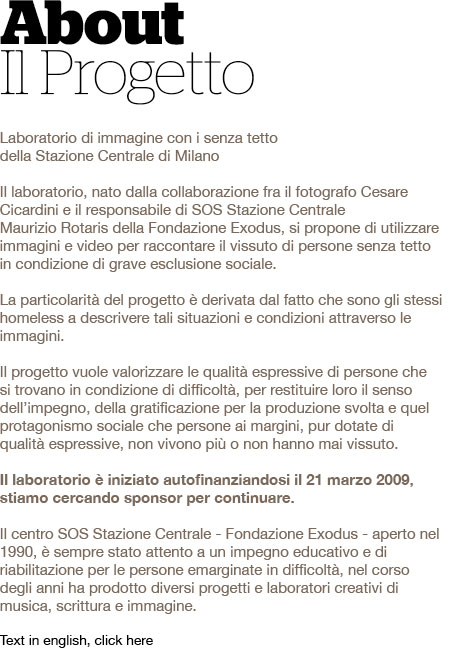 About
Il Progetto

Laboratorio di immagine con i senza tetto
della Stazione Centrale di Milano

Il laboratorio, nato dalla collaborazione fra il fotografo Cesare Cicardini e il responsabile di SOS Stazione Centrale Maurizio Rotaris della Fondazione Exodus, si propone di utilizzare immagini e video per raccontare il vissuto di persone senza tetto in condizione di grave esclusione sociale.

La particolarità del progetto è derivata dal fatto che sono gli stessi homeless a descrivere tali situazioni e condizioni attraverso le immagini.

Il progetto vuole valorizzare le qualità espressive di persone che si trovano in condizione di difficoltà, per restituire loro il senso dell'impegno, della gratificazione per la produzione svolta e quel protagonismo sociale che persone ai margini, pur dotate di qualità espressive, non vivono più o non hanno mai vissuto.

Il laboratorio è iniziato autofinanziandosi il 21 marzo 2009, stiamo cercando sponsor per continuare.

Il centro SOS Stazione Centrale - Fondazione Exodus - aperto nel 1990, è sempre stato attento a un impegno educativo e di riabilitazione per le persone emarginate in difficoltà, nel corso degli anni ha prodotto diversi progetti e laboratori creativi di musica, scrittura e immagine.

Text in english, click here